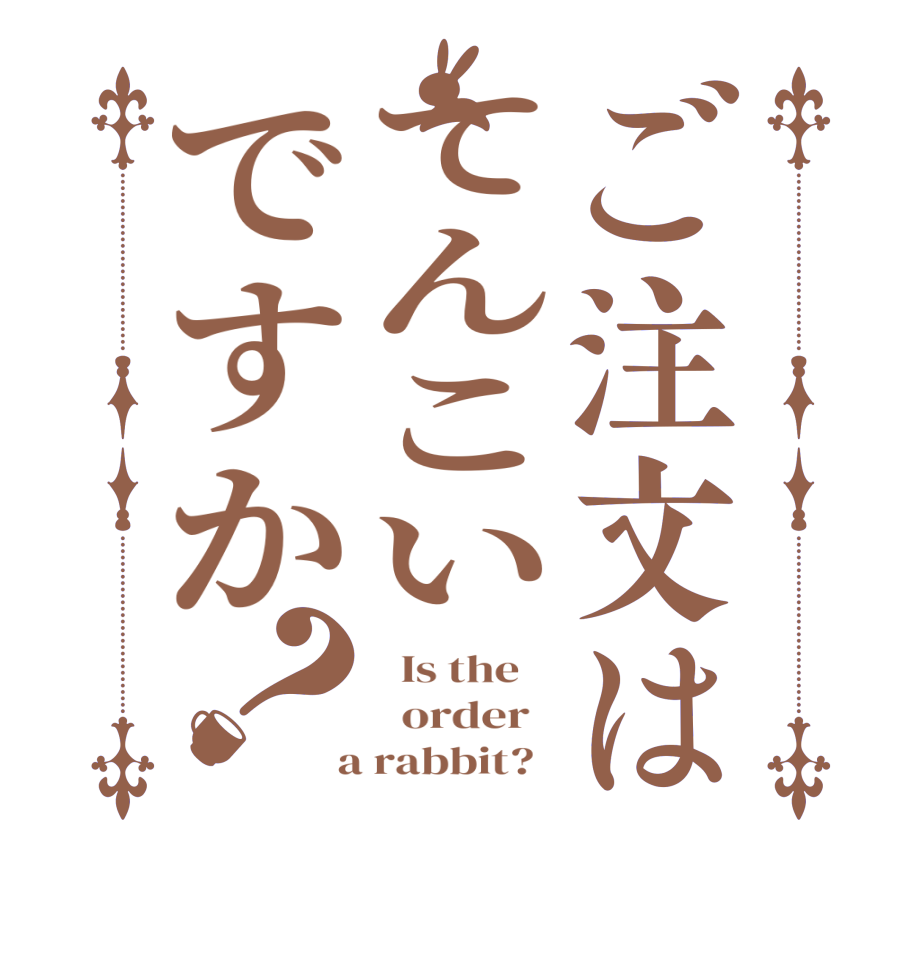 ご注文は
せんこい
ですか？

Is the
order
a rabbit?